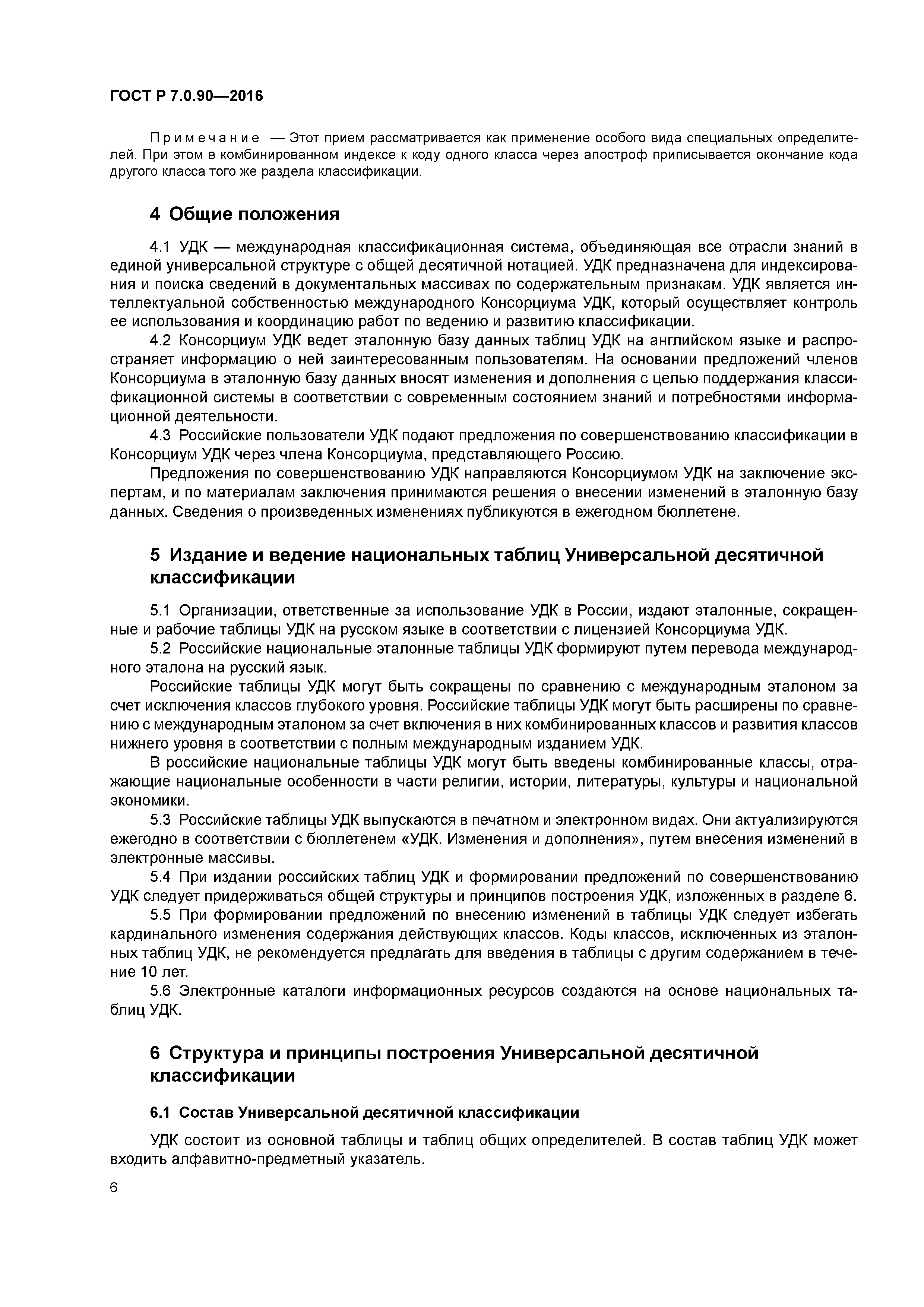 ГОСТ Р 7.0.90—2016

Примечание — Этот прием рассматривается как применение особого вида специальных определителей. При этом в комбинированном индексе к коду одного класса через апостроф приписывается окончание кода другого класса того же раздела классификации.

4 Общие положения

4.1 УДК — международная классификационная система, объединяющая все отрасли знаний в единой универсальной структуре с общей десятичной нотацией. УДК предназначена для индексирования и поиска сведений в документальных массивах по содержательным признакам. УДК является интеллектуальной собственностью международного Консорциума УДК, который осуществляет контроль ее использования и координацию работ по ведению и развитию классификации.

4.2 Консорциум УДК ведет эталонную базу данных таблиц УДК на английском языке и распространяет информацию о ней заинтересованным пользователям. На основании предложений членов Консорциума в эталонную базу данных вносят изменения и дополнения с целью поддержания классификационной системы в соответствии с современным состоянием знаний и потребностями информационной деятельности.

4.3 Российские пользователи УДК подают предложения по совершенствованию классификации в Консорциум УДК через члена Консорциума, представляющего Россию.

Предложения по совершенствованию УДК направляются Консорциумом УДК на заключение экспертам, и по материалам заключения принимаются решения о внесении изменений в эталонную базу данных. Сведения о произведенных изменениях публикуются в ежегодном бюллетене.

5 Издание и ведение национальных таблиц Универсальной десятичной классификации

5.1 Организации, ответственные за использование УДК в России, издают эталонные, сокращенные и рабочие таблицы УДК на русском языке в соответствии с лицензией Консорциума УДК.

5.2 Российские национальные эталонные таблицы УДК формируют путем перевода международного эталона на русский язык.

Российские таблицы УДК могут быть сокращены по сравнению с международным эталоном за счет исключения классов глубокого уровня. Российские таблицы УДК могут быть расширены по сравнению с международным эталоном за счет включения в них комбинированных классов и развития классов нижнего уровня в соответствии с полным международным изданием УДК.

В российские национальные таблицы УДК могут быть введены комбинированные классы, отражающие национальные особенности в части религии, истории, литературы, культуры и национальной экономики.

5.3 Российские таблицы УДК выпускаются в печатном и электронном видах. Они актуализируются ежегодно в соответствии с бюллетенем «УДК. Изменения и дополнения», путем внесения изменений в электронные массивы.

5.4 При издании российских таблиц УДК и формировании предложений по совершенствованию УДК следует придерживаться общей структуры и принципов построения УДК, изложенных в разделе 6.

5.5 При формировании предложений по внесению изменений в таблицы УДК следует избегать кардинального изменения содержания действующих классов. Коды классов, исключенных из эталонных таблиц УДК, не рекомендуется предлагать для введения в таблицы с другим содержанием в течение 10 лет.

5.6 Электронные каталоги информационных ресурсов создаются на основе национальных таблиц УДК.

6 Структура и принципы построения Универсальной десятичной классификации

6.1 Состав Универсальной десятичной классификации

УДК состоит из основной таблицы и таблиц общих определителей. В состав таблиц УДК может входить алфавитно-предметный указатель.

6